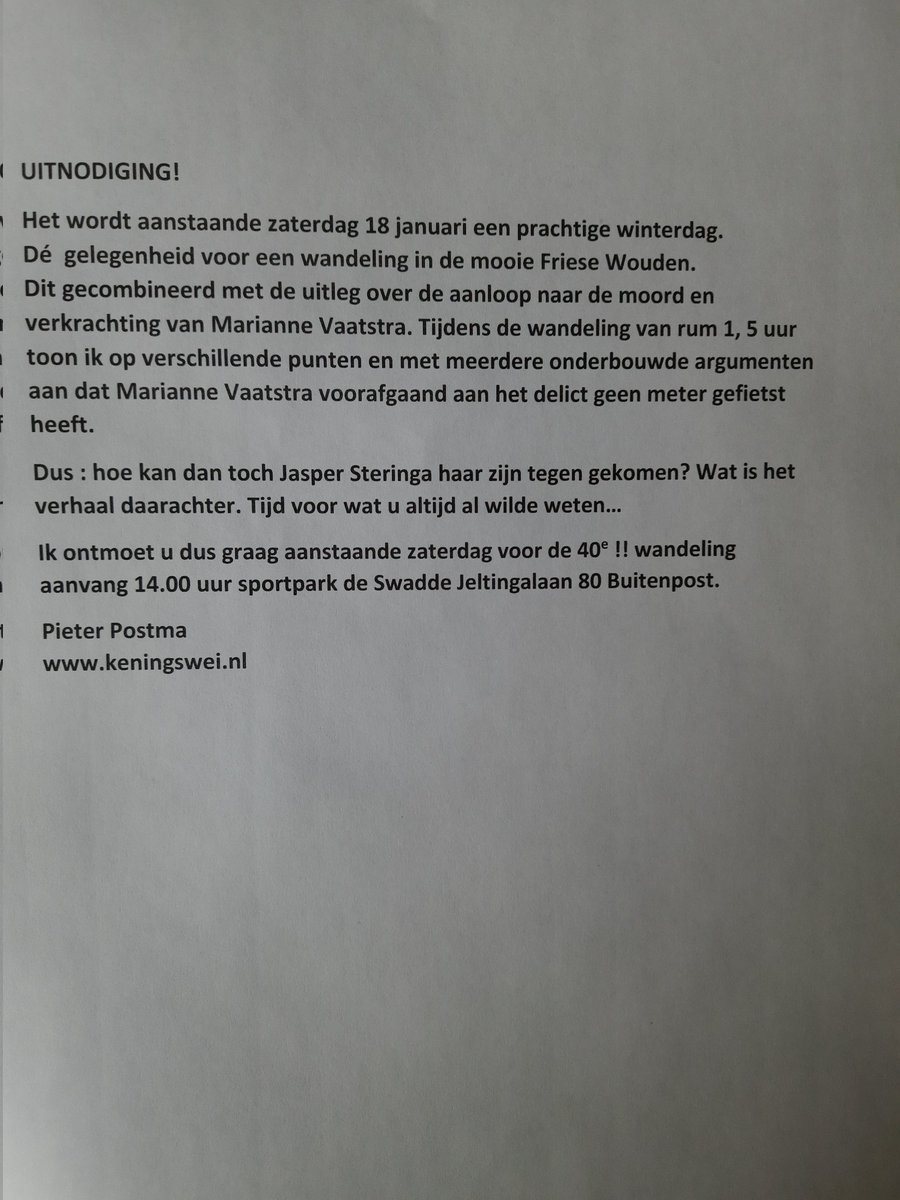 UITNODIGING!

Het wordt aanstaande zaterdag 18 januari een prachtige winterdag. Dé gelegenheid voor een wandeling in de mooie Friese Wouden. Dit gecombineerd met de uitleg over de aanloop naar de moord en verkrachting van Marianne Vaatstra. Tijdens de wandeling van rum 1, 5 uur toon ik op verschillende punten en met meerdere onderbouwde argumenten aan dat Marianne Vaatstra voorafgaand aan het delict geen meter gefietst heeft.

Dus : hoe kan dan toch Jasper Steringa haar zijn tegen gekomen? Wat is het verhaal daarachter. Tijd voor wat u altijd al wilde weten…

Ik ontmoet u dus graag aanstaande zaterdag voor de 40$^e$ !! wandeling aanvang 14.00 uur sportpark de Swadde Jeltingalaan 80 Buitenpost.

Pieter Postma
www.keningswei.nl